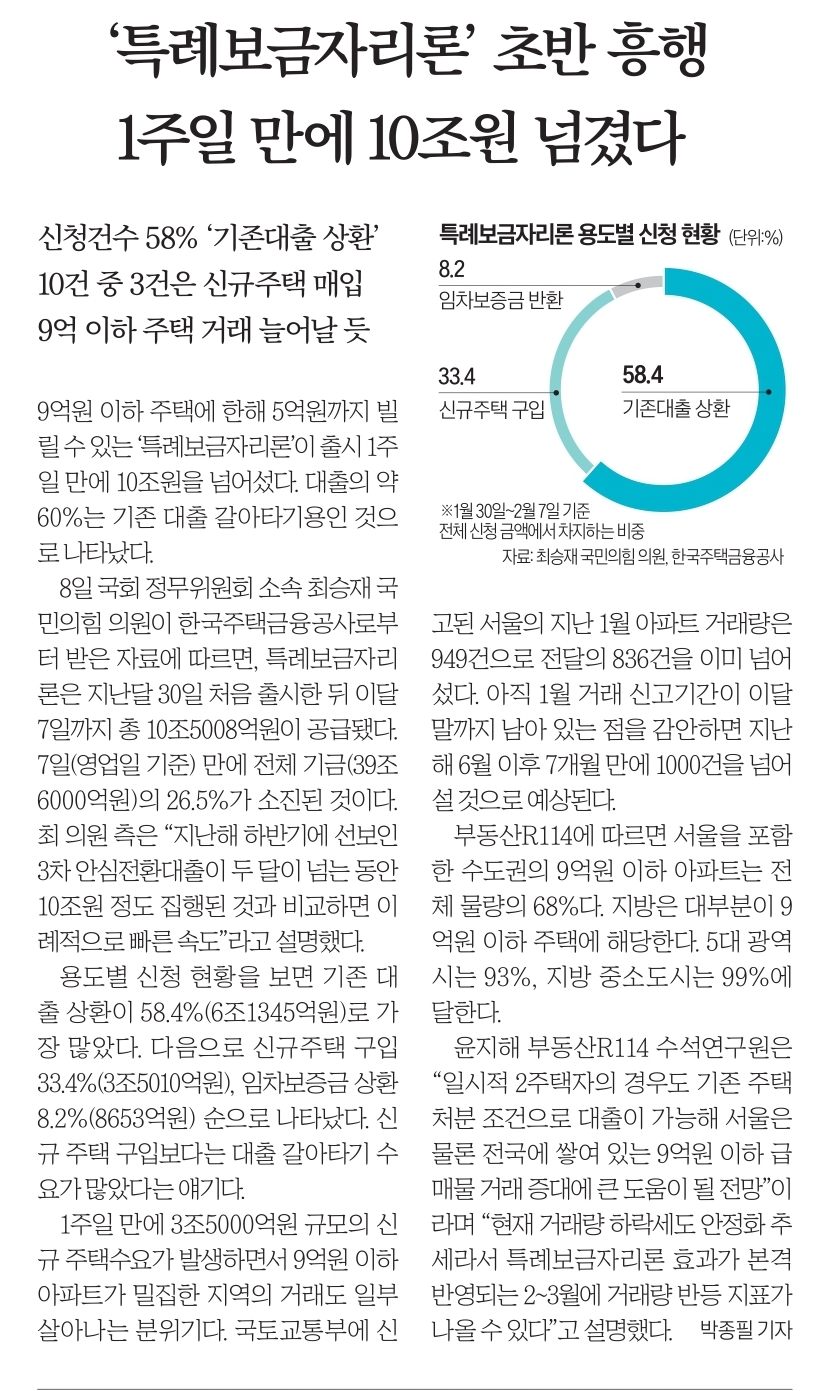 ‘특례보금자리론’ 초반 흥행
1주일 만에 10조원 넘겼다

신청건수 58% ‘기존대출 상환’
10건 중 3건은 신규주택 매입
9억 이하 주택 거래 늘어날 듯

9억원 이하 주택에 한해 5억원까지 빌릴 수 있는 ‘특례보금자리론’이 출시 1주일 만에 10조원을 넘어섰다. 대출의 약 60%는 기존 대출 갈아타기용인 것으로 나타났다.

8일 국회 정무위원회 소속 최승재 국민의힘 의원이 한국주택금융공사로부터 받은 자료에 따르면, 특례보금자리론은 지난달 30일 처음 출시한 뒤 이달 7일까지 총 10조5008억원이 공급됐다. 7일(영업일 기준) 만에 전체 기금(39조6000억원)의 26.5%가 소진된 것이다. 최 의원 측은 “지난해 하반기에 선보인 3차 안심전환대출이 두 달이 넘는 동안 10조원 정도 집행된 것과 비교하면 이례적으로 빠른 속도”라고 설명했다.

용도별 신청 현황을 보면 기존 대출 상환이 58.4%(6조1345억원)로 가장 많았다. 다음으로 신규주택 구입 33.4%(3조5010억원), 임차보증금 상환 8.2%(8653억원) 순으로 나타났다. 신규 주택 구입보다는 대출 갈아타기 수요가 많았다는 얘기다.

1주일 만에 3조5000억원 규모의 신규 주택수요가 발생하면서 9억원 이하 아파트가 밀집한 지역의 거래도 일부 살아나는 분위기다. 국토교통부에 신

특례보금자리론 용도별 신청 현황 (단위:%)
8.2
임차보증금 반환
33.4
신규주택 구입
58.4
기존대출 상환
※1월 30일~2월 7일 기준
전체 신청 금액에서 차지하는 비중
자료: 최승재 국민의힘 의원, 한국주택금융공사

고된 서울의 지난 1월 아파트 거래량은 949건으로 전달의 836건을 이미 넘어섰다. 아직 1월 거래 신고기간이 이달 말까지 남아 있는 점을 감안하면 지난해 6월 이후 7개월 만에 1000건을 넘어설 것으로 예상된다.

부동산R114에 따르면 서울을 포함한 수도권의 9억원 이하 아파트는 전체 물량의 68%다. 지방은 대부분이 9억원 이하 주택에 해당한다. 5대 광역시는 93%, 지방 중소도시는 99%에 달한다.

윤지해 부동산R114 수석연구원은 “일시적 2주택자의 경우도 기존 주택 처분 조건으로 대출이 가능해 서울은 물론 전국에 쌓여 있는 9억원 이하 급매물 거래 증대에 큰 도움이 될 전망”이라며 “현재 거래량 하락세도 안정화 추세라서 특례보금자리론 효과가 본격 반영되는 2~3월에 거래량 반등 지표가 나올 수 있다”고 설명했다. 박종필 기자